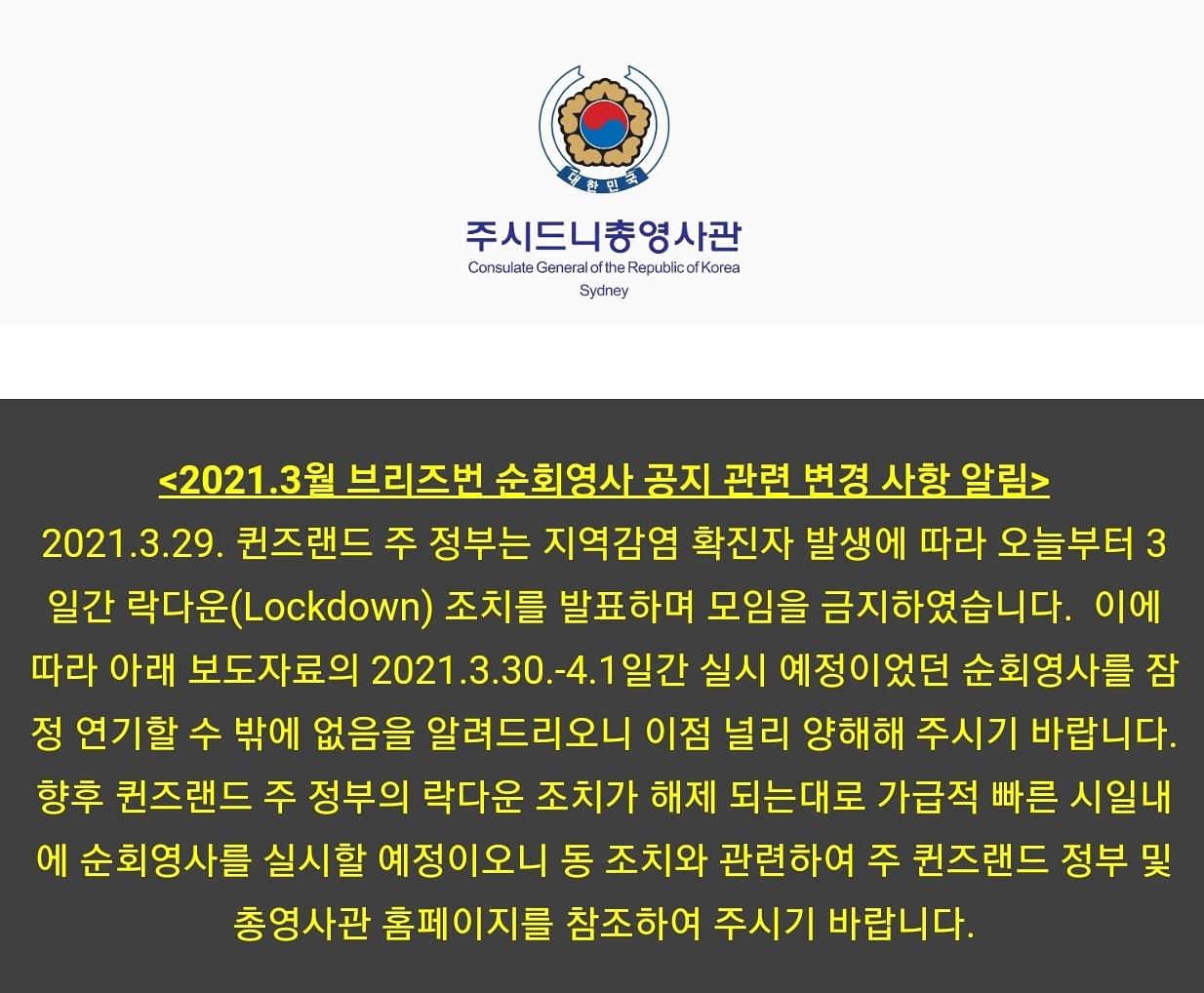 대한민국

주시드니총영사관
Consulate General of the Republic of Korea
Sydney

<2021.3월 브리즈번 순회영사 공지 관련 변경 사항 알림>

2021.3.29. 퀸즈랜드 주 정부는 지역감염 확진자 발생에 따라 오늘부터 3일간 락다운(Lockdown) 조치를 발표하며 모임을 금지하였습니다. 이에 따라 아래 보도자료의 2021.3.30.-4.1일간 실시 예정이었던 순회영사를 잠정 연기할 수 밖에 없음을 알려드리오니 이점 널리 양해해 주시기 바랍니다. 향후 퀸즈랜드 주 정부의 락다운 조치가 해제 되는대로 가급적 빠른 시일내에 순회영사를 실시할 예정이오니 동 조치와 관련하여 주 퀸즈랜드 정부 및 총영사관 홈페이지를 참조하여 주시기 바랍니다.